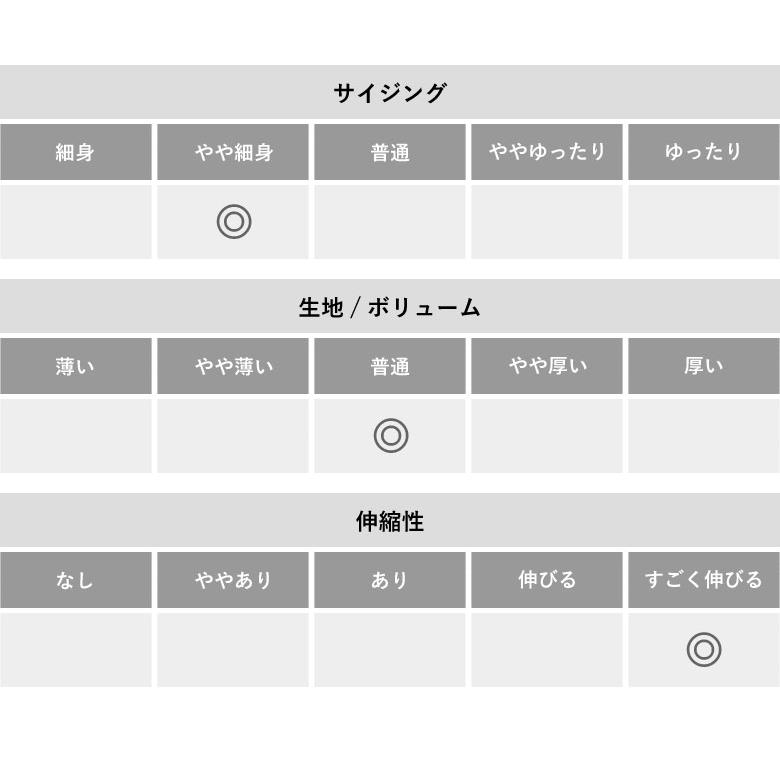 サイジング

| 細身 | やや細身 | 普通 | ややゆったり | ゆったり |
|---|---|---|---|---|
| | ◎ | | | |

生地 / ボリューム

| 薄い | やや薄い | 普通 | やや厚い | 厚い |
|---|---|---|---|---|
| | | ◎ | | |

伸縮性

| なし | ややあり | あり | 伸びる | すごく伸びる |
|---|---|---|---|---|
| | | | | ◎ |